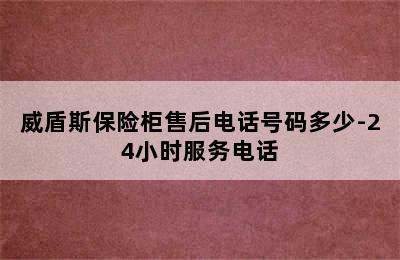 威盾斯保险柜售后电话号码多少-24小时服务电话